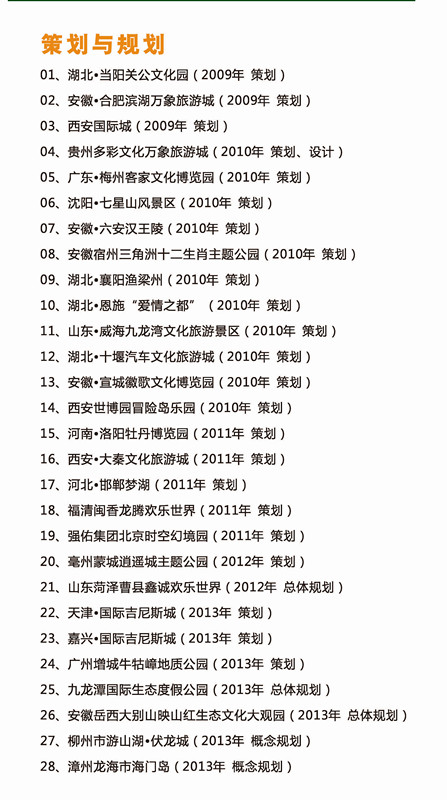 策划与规划

01、湖北•当阳关公文化园（2009年 策划）

02、安徽•合肥滨湖万象旅游城（2009年 策划）

03、西安国际城（2009年 策划）

04、贵州多彩文化万象旅游城（2010年 策划、设计）

05、广东•梅州客家文化博览园（2010年 策划）

06、沈阳•七星山风景区（2010年 策划）

07、安徽•六安汉王陵（2010年 策划）

08、安徽宿州三角洲十二生肖主题公园（2010年 策划）

09、湖北•襄阳渔梁州（2010年 策划）

10、湖北•恩施“爱情之都”（2010年 策划）

11、山东•威海九龙湾文化旅游景区（2010年 策划）

12、湖北•十堰汽车文化旅游城（2010年 策划）

13、安徽•宣城徽歌文化博览园（2010年 策划）

14、西安世博园冒险岛乐园（2010年 策划）

15、河南•洛阳牡丹博览园（2011年 策划）

16、西安•大秦文化旅游城（2011年 策划）

17、河北•邯郸梦湖（2011年 策划）

18、福清闽香龙腾欢乐世界（2011年 策划）

19、强佑集团北京时空幻境园（2011年 策划）

20、亳州蒙城逍遥城主题公园（2012年 策划）

21、山东菏泽曹县鑫诚欢乐世界（2012年 总体规划）

22、天津•国际吉尼斯城（2013年 策划）

23、嘉兴•国际吉尼斯城（2013年 策划）

24、广州增城牛牯嶂地质公园（2013年 策划）

25、九龙潭国际生态度假公园（2013年 总体规划）

26、安徽岳西大别山映山红生态文化大观园（2013年 总体规划）

27、柳州市游山湖•伏龙城（2013年 概念规划）

28、漳州龙海市海门岛（2013年 概念规划）